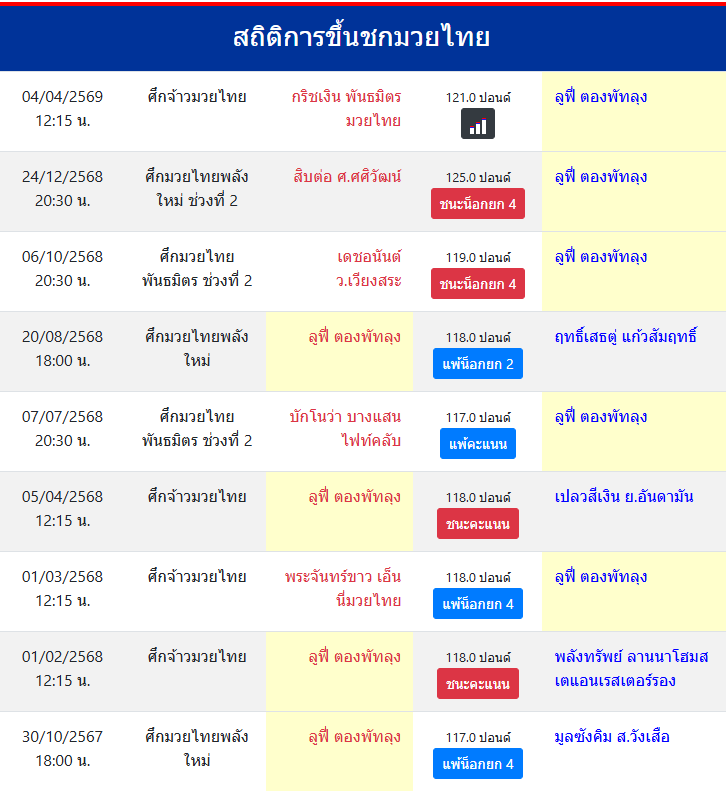 สถิติการขึ้นชกมวยไทย

| | | | | |
|---|---|---|---|---|
| 04/04/2569 12:15 น. | ศึกจ้าวมวยไทย | กริชเงิน พันธมิตรมวยไทย | 121.0 ปอนด์ | ลูฟี่ ตองพัทลุง |
| 24/12/2568 20:30 น. | ศึกมวยไทยพลังใหม่ ช่วงที่ 2 | สิบต่อ ศ.ศศิวัฒน์ | 125.0 ปอนด์ ชนะน็อกยก 4 | ลูฟี่ ตองพัทลุง |
| 06/10/2568 20:30 น. | ศึกมวยไทยพันธมิตร ช่วงที่ 2 | เดชอนันต์ ว.เวียงสระ | 119.0 ปอนด์ ชนะน็อกยก 4 | ลูฟี่ ตองพัทลุง |
| 20/08/2568 18:00 น. | ศึกมวยไทยพลังใหม่ | ลูฟี่ ตองพัทลุง | 118.0 ปอนด์ แพ้น็อกยก 2 | ฤทธิ์เสธตู่ แก้วสัมฤทธิ์ |
| 07/07/2568 20:30 น. | ศึกมวยไทยพันธมิตร ช่วงที่ 2 | บักโนว่า บางแสนไฟท์คลับ | 117.0 ปอนด์ แพ้คะแนน | ลูฟี่ ตองพัทลุง |
| 05/04/2568 12:15 น. | ศึกจ้าวมวยไทย | ลูฟี่ ตองพัทลุง | 118.0 ปอนด์ ชนะคะแนน | เปลวสีเงิน ย.อันดามัน |
| 01/03/2568 12:15 น. | ศึกจ้าวมวยไทย | พระจันทร์ขาว เอ็นนี่มวยไทย | 118.0 ปอนด์ แพ้น็อกยก 4 | ลูฟี่ ตองพัทลุง |
| 01/02/2568 12:15 น. | ศึกจ้าวมวยไทย | ลูฟี่ ตองพัทลุง | 118.0 ปอนด์ ชนะคะแนน | พลังทรัพย์ ลานนาโฮมสเตแอนเรสเตอร์รอง |
| 30/10/2567 18:00 น. | ศึกมวยไทยพลังใหม่ | ลูฟี่ ตองพัทลุง | 117.0 ปอนด์ แพ้น็อกยก 4 | มูลซังคิม ส.วังเสือ |